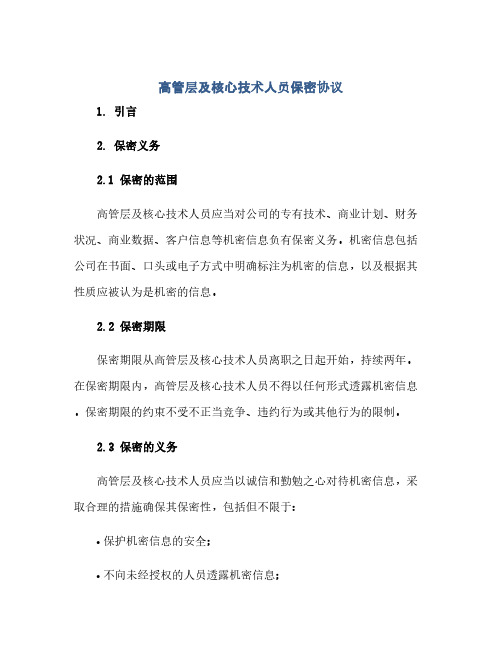 高管层及核心技术人员保密协议

1. 引言

2. 保密义务

2.1 保密的范围

高管层及核心技术人员应当对公司的专有技术、商业计划、财务状况、商业数据、客户信息等机密信息负有保密义务。机密信息包括公司在书面、口头或电子方式中明确标注为机密的信息，以及根据其性质应被认为是机密的信息。

2.2 保密期限

保密期限从高管层及核心技术人员离职之日起开始，持续两年。在保密期限内，高管层及核心技术人员不得以任何形式透露机密信息。保密期限的约束不受不正当竞争、违约行为或其他行为的限制。

2.3 保密的义务

高管层及核心技术人员应当以诚信和勤勉之心对待机密信息，采取合理的措施确保其保密性，包括但不限于：

• 保护机密信息的安全；

• 不向未经授权的人员透露机密信息；